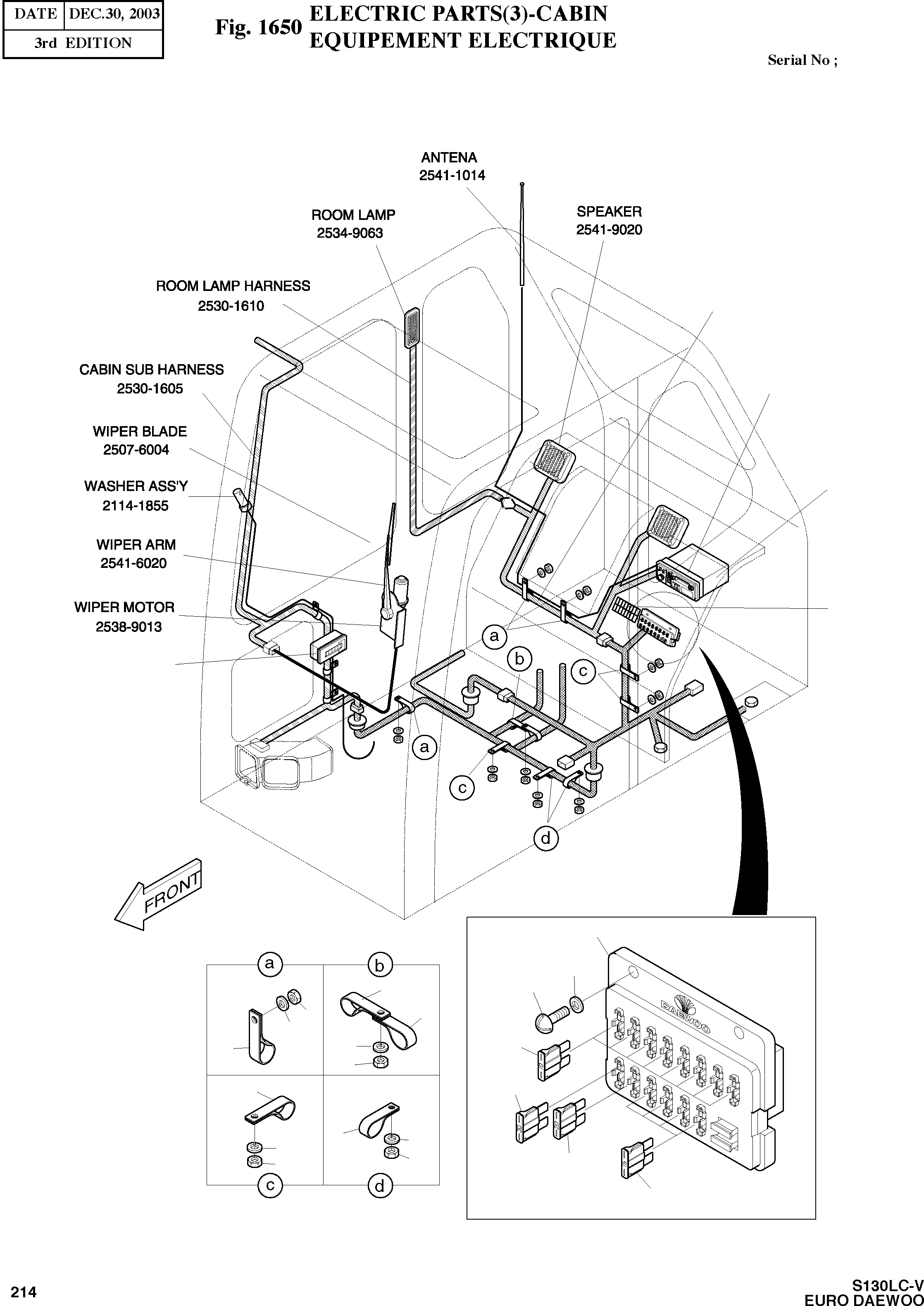 | DATE | DEC.30, 2003 |
|---|---|
| 3rd EDITION | |

Fig. 1650 ELECTRIC PARTS(3)-CABIN
EQUIPEMENT ELECTRIQUE

Serial No ;

ANTENA
2541-1014

ROOM LAMP
2534-9063

SPEAKER
2541-9020

ROOM LAMP HARNESS
2530-1610

CABIN SUB HARNESS
2530-1605

WIPER BLADE
2507-6004

WASHER ASS'Y
2114-1855

WIPER ARM
2541-6020

WIPER MOTOR
2538-9013

a
b
c
a
c
d

FRONT

a
b
c
d

DAEWOO

214

S130LC-V
EURO DAEWOO